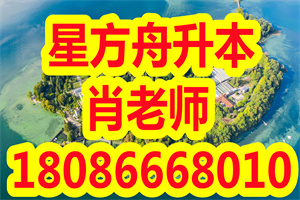 星方舟升本
肖老师
18086668010